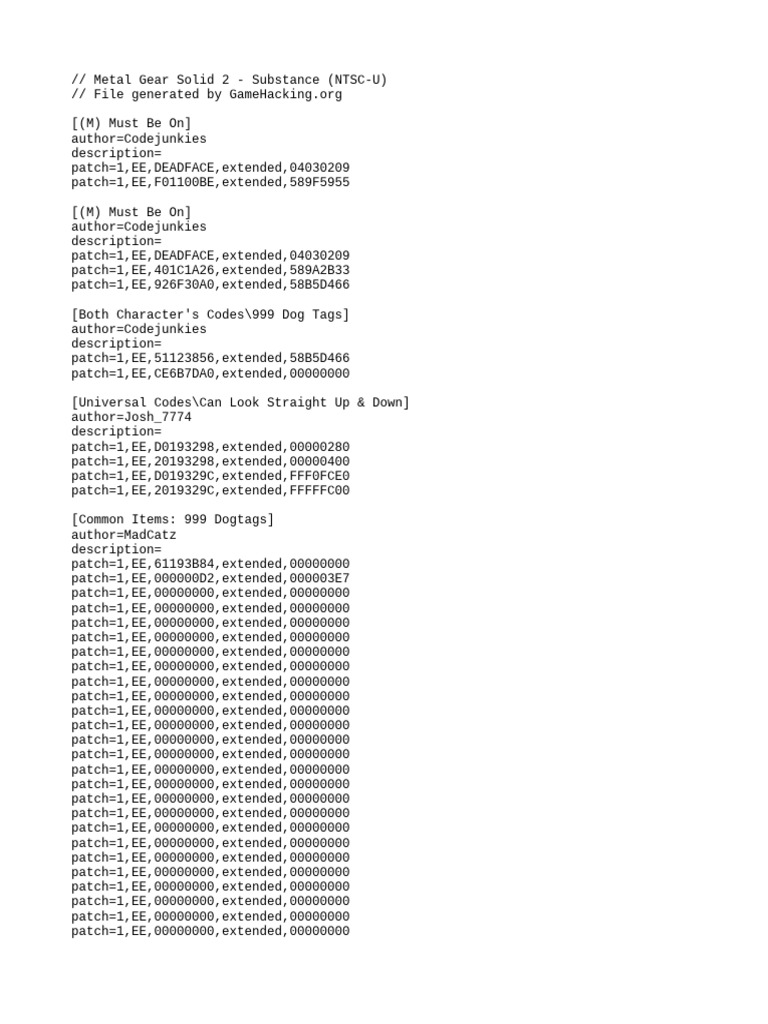 // Metal Gear Solid 2 - Substance (NTSC-U)
// File generated by GameHacking.org

[(M) Must Be On]
author=Codejunkies
description=
patch=1,EE,DEADFACE,extended,04030209
patch=1,EE,F01100BE,extended,589F5955

[(M) Must Be On]
author=Codejunkies
description=
patch=1,EE,DEADFACE,extended,04030209
patch=1,EE,401C1A26,extended,589A2B33
patch=1,EE,926F30A0,extended,58B5D466

[Both Character's Codes\999 Dog Tags]
author=Codejunkies
description=
patch=1,EE,51123856,extended,58B5D466
patch=1,EE,CE6B7DA0,extended,00000000

[Universal Codes\Can Look Straight Up & Down]
author=Josh_7774
description=
patch=1,EE,D0193298,extended,00000280
patch=1,EE,20193298,extended,00000400
patch=1,EE,D019329C,extended,FFF0FCE0
patch=1,EE,2019329C,extended,FFFFFC00

[Common Items: 999 Dogtags]
author=MadCatz
description=
patch=1,EE,61193B84,extended,00000000
patch=1,EE,000000D2,extended,000003E7
patch=1,EE,00000000,extended,00000000
patch=1,EE,00000000,extended,00000000
patch=1,EE,00000000,extended,00000000
patch=1,EE,00000000,extended,00000000
patch=1,EE,00000000,extended,00000000
patch=1,EE,00000000,extended,00000000
patch=1,EE,00000000,extended,00000000
patch=1,EE,00000000,extended,00000000
patch=1,EE,00000000,extended,00000000
patch=1,EE,00000000,extended,00000000
patch=1,EE,00000000,extended,00000000
patch=1,EE,00000000,extended,00000000
patch=1,EE,00000000,extended,00000000
patch=1,EE,00000000,extended,00000000
patch=1,EE,00000000,extended,00000000
patch=1,EE,00000000,extended,00000000
patch=1,EE,00000000,extended,00000000
patch=1,EE,00000000,extended,00000000
patch=1,EE,00000000,extended,00000000
patch=1,EE,00000000,extended,00000000
patch=1,EE,00000000,extended,00000000
patch=1,EE,00000000,extended,00000000
patch=1,EE,00000000,extended,00000000
patch=1,EE,00000000,extended,00000000